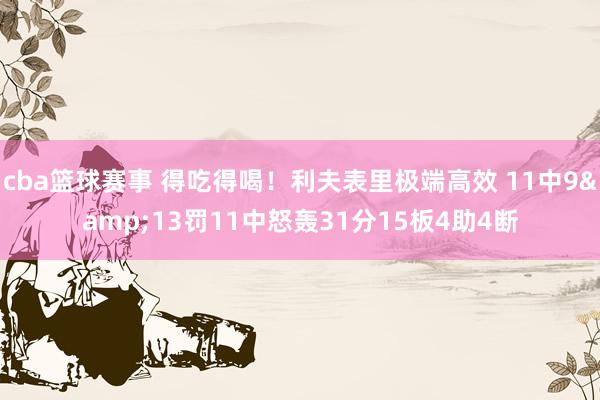 cba篮球赛事 得吃得喝！利夫表里极端高效 11中9&amp;13罚11中怒轰31分15板4助4断